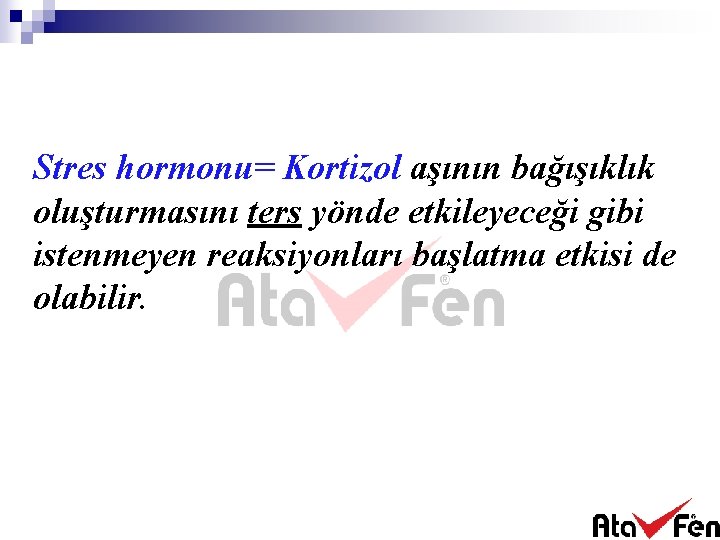 Stres hormonu= Kortizol aşının bağışıklık oluşturmasını ters yönde etkileyeceği gibi istenmeyen reaksiyonları başlatma etkisi de olabilir.

Ata Fen

Ata Fen